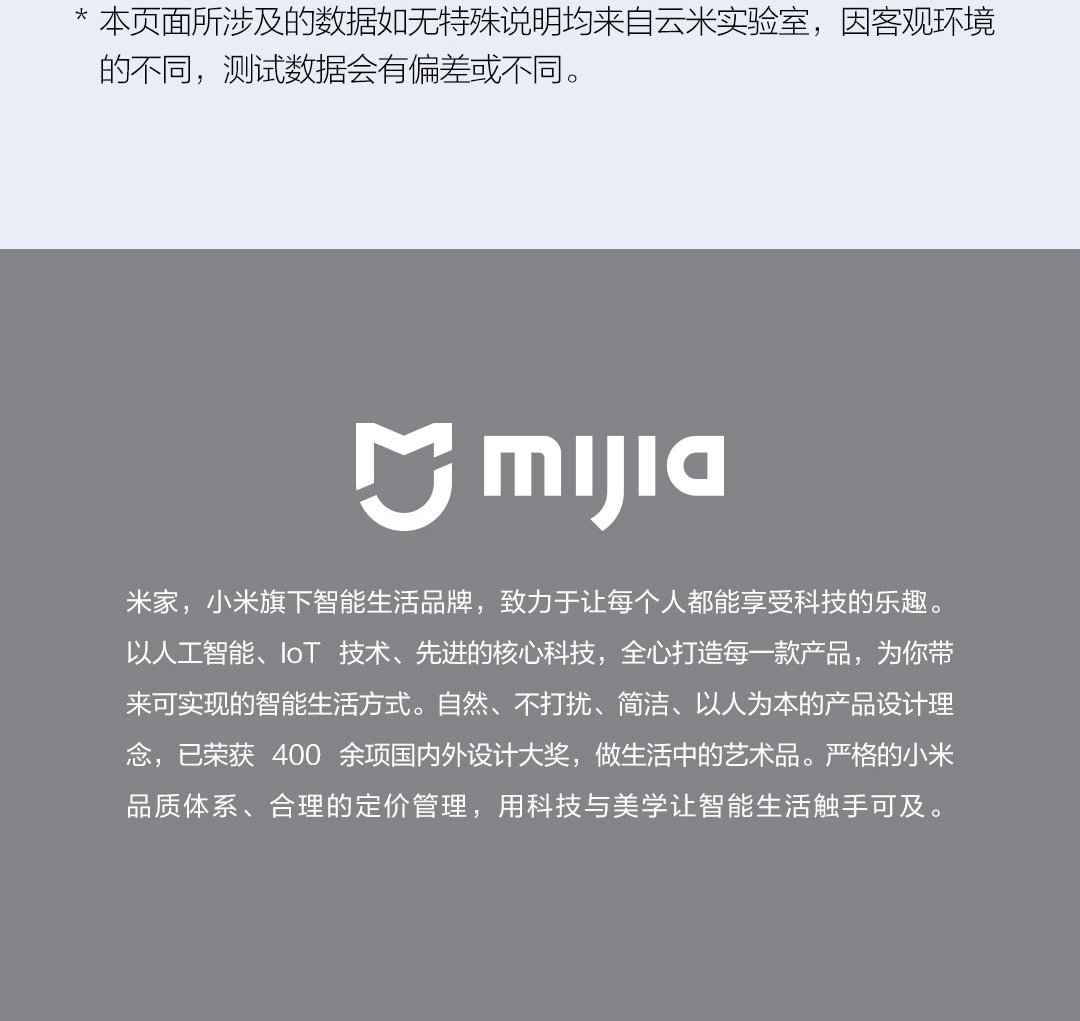 * 本页面所涉及的数据如无特殊说明均来自云米实验室，因客观环境的不同，测试数据会有偏差或不同。

mijia

米家，小米旗下智能生活品牌，致力于让每个人都能享受科技的乐趣。以人工智能、IoT技术、先进的核心科技，全心打造每一款产品，为你带来可实现的智能生活方式。自然、不打扰、简洁、以人为本的产品设计理念，已荣获400余项国内外设计大奖，做生活中的艺术品。严格的小米品质体系、合理的定价管理，用科技与美学让智能生活触手可及。